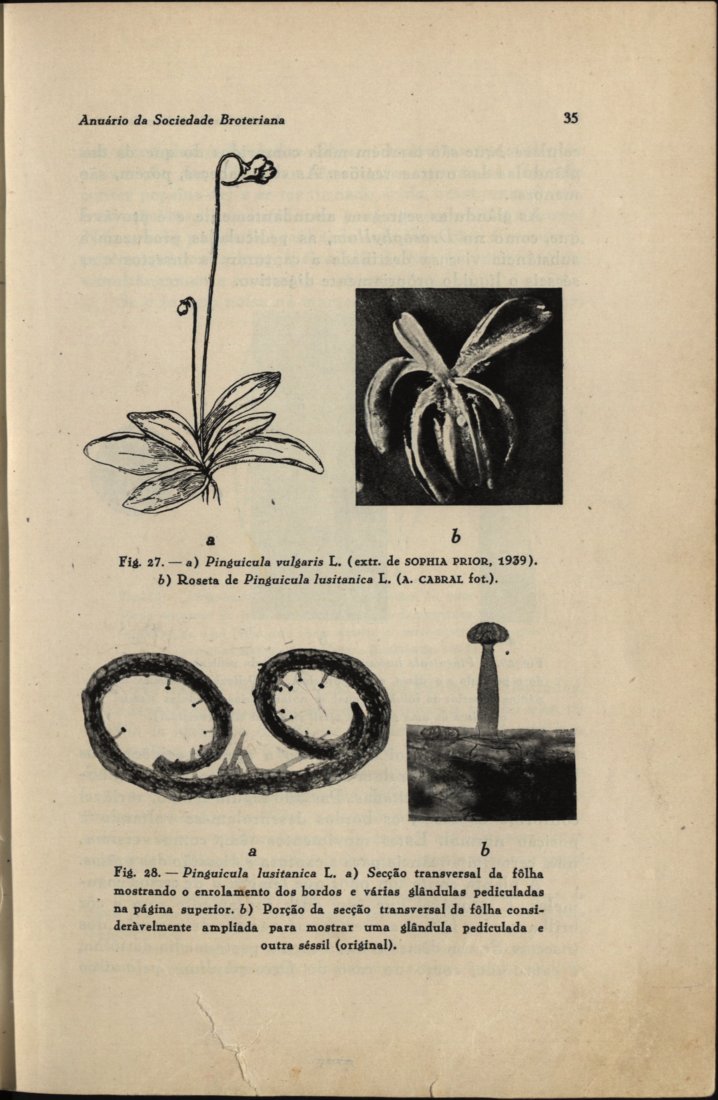 Anuário da Sociedade Broteriana

35

a

b

Fig. 27. — a) Pinguicula vulgaris L. (extr. de SOPHIA PRIOR, 1939). b) Roseta de Pinguicula lusitanica L. (A. CABRAL fot.).

a

b

Fig. 28. — Pinguicula lusitanica L. a) Secção transversal da fôlha mostrando o enrolamento dos bordos e várias glândulas pediculadas na página superior. b) Porção da secção transversal da fôlha consideràvelmente ampliada para mostrar uma glândula pediculada e outra séssil (original).